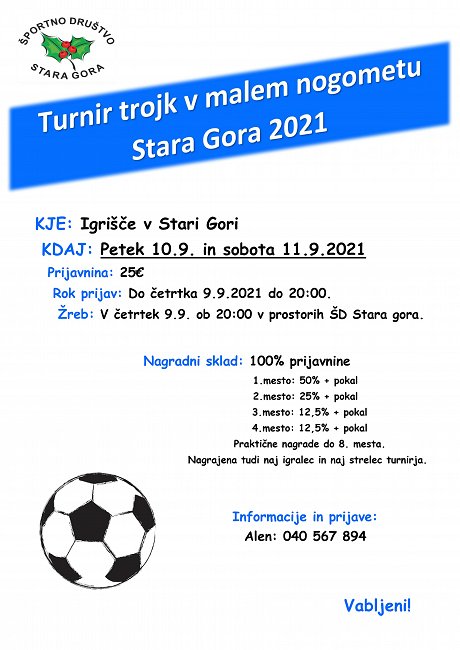 ŠPORTNO DRUŠTVO
STARA GORA

Turnir trojk v malem nogometu
Stara Gora 2021

KJE: Igrišče v Stari Gori

KDAJ: Petek 10.9. in sobota 11.9.2021

Prijavnina: 25€

Rok prijav: Do četrtka 9.9.2021 do 20:00.

Žreb: V četrtek 9.9. ob 20:00 v prostorih ŠD Stara gora.

Nagradni sklad: 100% prijavnine

1.mesto: 50% + pokal
2.mesto: 25% + pokal
3.mesto: 12,5% + pokal
4.mesto: 12,5% + pokal
Praktične nagrade do 8. mesta.
Nagrajena tudi naj igralec in naj strelec turnirja.

Informacije in prijave:
Alen: 040 567 894

Vabljeni!